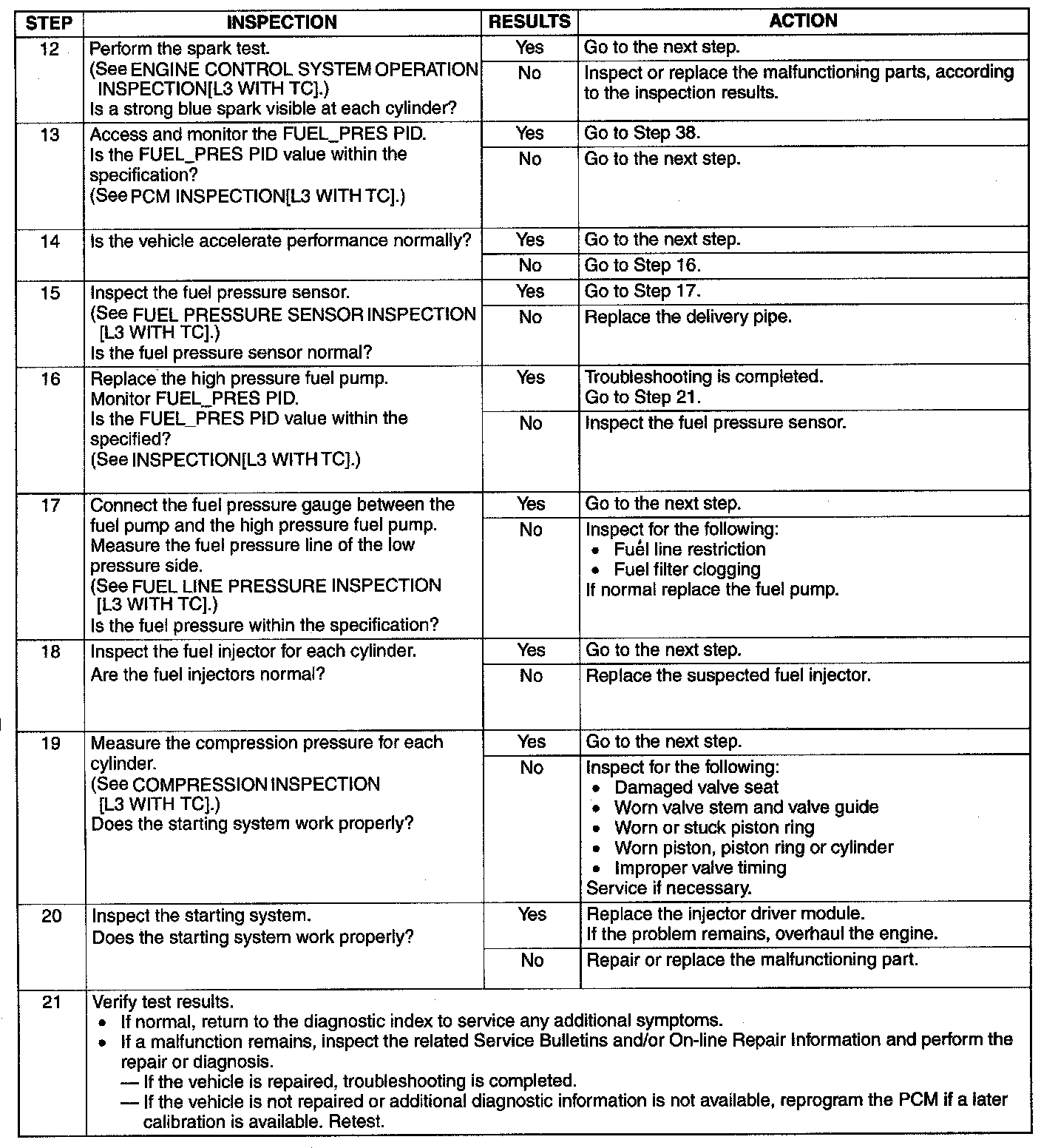 | STEP | INSPECTION | RESULTS | ACTION |
|---|---|---|---|
| 12 | Perform the spark test. (See ENGINE CONTROL SYSTEM OPERATION INSPECTION[L3 WITH TC].) Is a strong blue spark visible at each cylinder? | Yes | Go to the next step. |
| | | No | Inspect or replace the malfunctioning parts, according to the inspection results. |
| 13 | Access and monitor the FUEL_PRES PID. Is the FUEL_PRES PID value within the specification? (See PCM INSPECTION[L3 WITH TC].) | Yes | Go to Step 38. |
| | | No | Go to the next step. |
| 14 | Is the vehicle accelerate performance normally? | Yes | Go to the next step. |
| | | No | Go to Step 16. |
| 15 | Inspect the fuel pressure sensor. (See FUEL PRESSURE SENSOR INSPECTION [L3 WITH TC].) Is the fuel pressure sensor normal? | Yes | Go to Step 17. |
| | | No | Replace the delivery pipe. |
| 16 | Replace the high pressure fuel pump. Monitor FUEL_PRES PID. Is the FUEL_PRES PID value within the specified? (See INSPECTION[L3 WITH TC].) | Yes | Troubleshooting is completed. Go to Step 21. |
| | | No | Inspect the fuel pressure sensor. |
| 17 | Connect the fuel pressure gauge between the fuel pump and the high pressure fuel pump. Measure the fuel pressure line of the low pressure side. (See FUEL LINE PRESSURE INSPECTION [L3 WITH TC].) Is the fuel pressure within the specification? | Yes | Go to the next step. |
| | | No | Inspect for the following: • Fuel line restriction • Fuel filter clogging If normal replace the fuel pump. |
| 18 | Inspect the fuel injector for each cylinder. Are the fuel injectors normal? | Yes | Go to the next step. |
| | | No | Replace the suspected fuel injector. |
| 19 | Measure the compression pressure for each cylinder. (See COMPRESSION INSPECTION [L3 WITH TC].) Does the starting system work properly? | Yes | Go to the next step. |
| | | No | Inspect for the following: • Damaged valve seat • Worn valve stem and valve guide • Worn or stuck piston ring • Worn piston, piston ring or cylinder • Improper valve timing Service if necessary. |
| 20 | Inspect the starting system. Does the starting system work properly? | Yes | Replace the injector driver module. If the problem remains, overhaul the engine. |
| | | No | Repair or replace the malfunctioning part. |
| 21 | Verify test results. • If normal, return to the diagnostic index to service any additional symptoms. • If a malfunction remains, inspect the related Service Bulletins and/or On-line Repair Information and perform the repair or diagnosis. — If the vehicle is repaired, troubleshooting is completed. — If the vehicle is not repaired or additional diagnostic information is not available, reprogram the PCM if a later calibration is available. Retest. | | |